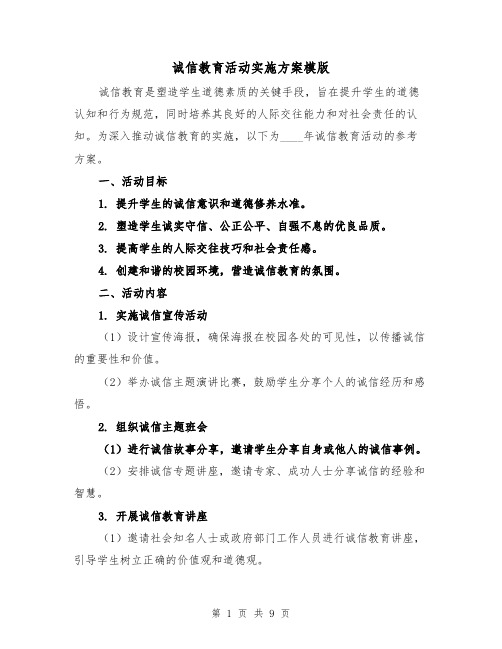 诚信教育活动实施方案模版

诚信教育是塑造学生道德素质的关键手段，旨在提升学生的道德认知和行为规范，同时培养其良好的人际交往能力和对社会责任的认知。为深入推动诚信教育的实施，以下为____年诚信教育活动的参考方案。

一、活动目标

1. 提升学生的诚信意识和道德修养水准。

2. 塑造学生诚实守信、公正公平、自强不息的优良品质。

3. 提高学生的人际交往技巧和社会责任感。

4. 创建和谐的校园环境，营造诚信教育的氛围。

二、活动内容

1. 实施诚信宣传活动

（1）设计宣传海报，确保海报在校园各处的可见性，以传播诚信的重要性和价值。

（2）举办诚信主题演讲比赛，鼓励学生分享个人的诚信经历和感悟。

2. 组织诚信主题班会

（1）进行诚信故事分享，邀请学生分享自身或他人的诚信事例。

（2）安排诚信专题讲座，邀请专家、成功人士分享诚信的经验和智慧。

3. 开展诚信教育讲座

（1）邀请社会知名人士或政府部门工作人员进行诚信教育讲座，引导学生树立正确的价值观和道德观。

第 1 页 共 9 页